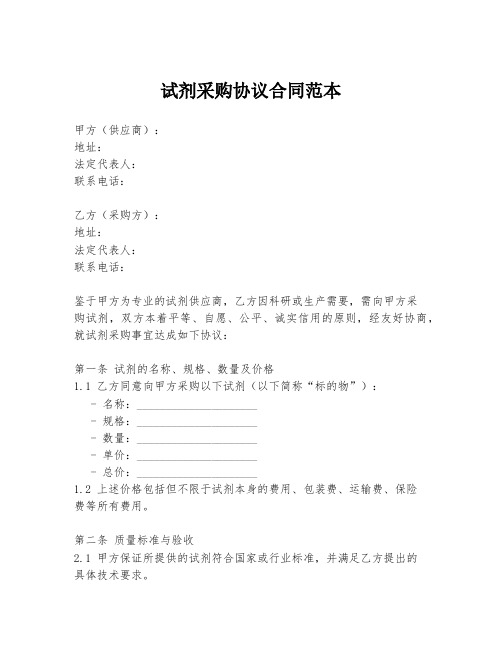 试剂采购协议合同范本

甲方（供应商）：
地址：
法定代表人：
联系电话：

乙方（采购方）：
地址：
法定代表人：
联系电话：

鉴于甲方为专业的试剂供应商，乙方因科研或生产需要，需向甲方采购试剂，双方本着平等、自愿、公平、诚实信用的原则，经友好协商，就试剂采购事宜达成如下协议：

第一条 试剂的名称、规格、数量及价格
1.1 乙方同意向甲方采购以下试剂（以下简称“标的物”）：
- 名称：____________________
- 规格：____________________
- 数量：____________________
- 单价：____________________
- 总价：____________________
1.2 上述价格包括但不限于试剂本身的费用、包装费、运输费、保险费等所有费用。

第二条 质量标准与验收
2.1 甲方保证所提供的试剂符合国家或行业标准，并满足乙方提出的具体技术要求。